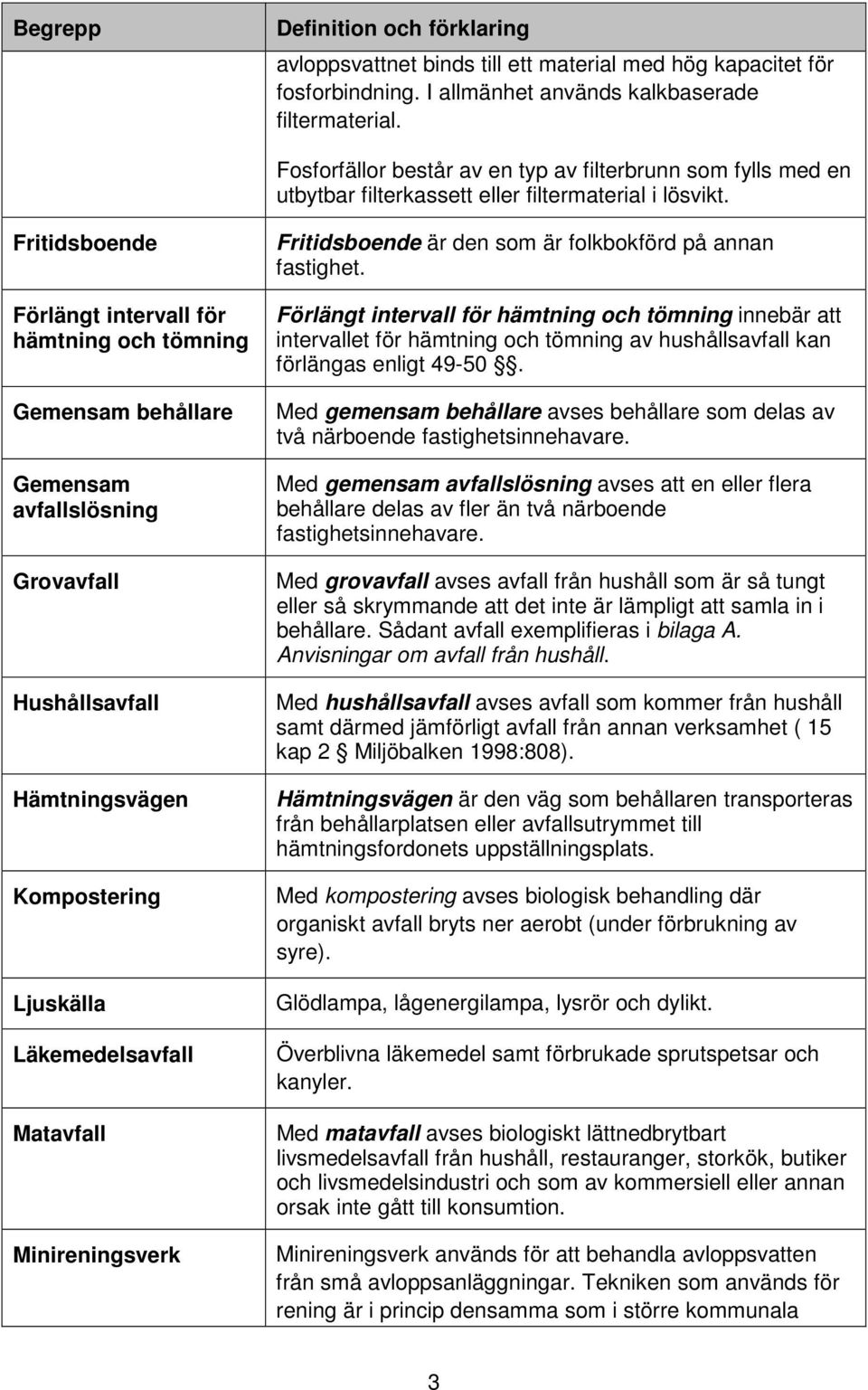 | Begrepp | Definition och förklaring |
|---|---|
| | avloppsvattnet binds till ett material med hög kapacitet för fosforbindning. I allmänhet används kalkbaserade filtermaterial. Fosforfällor består av en typ av filterbrunn som fylls med en utbytbar filterkassett eller filtermaterial i lösvikt. |
| Fritidsboende | Fritidsboende är den som är folkbokförd på annan fastighet. |
| Förlängt intervall för hämtning och tömning | Förlängt intervall för hämtning och tömning innebär att intervallet för hämtning och tömning av hushållsavfall kan förlängas enligt 49-50 §. |
| Gemensam behållare | Med gemensam behållare avses behållare som delas av två närboende fastighetsinnehavare. |
| Gemensam avfallslösning | Med gemensam avfallslösning avses att en eller flera behållare delas av fler än två närboende fastighetsinnehavare. |
| Grovavfall | Med grovavfall avses avfall från hushåll som är så tungt eller så skrymmande att det inte är lämpligt att samla in i behållare. Sådant avfall exemplifieras i bilaga A. Anvisningar om avfall från hushåll. |
| Hushållsavfall | Med hushållsavfall avses avfall som kommer från hushåll samt därmed jämförligt avfall från annan verksamhet ( 15 kap 2 § Miljöbalken 1998:808). |
| Hämtningsvägen | Hämtningsvägen är den väg som behållaren transporteras från behållarplatsen eller avfallsutrymmet till hämtningsfordonets uppställningsplats. |
| Kompostering | Med kompostering avses biologisk behandling där organiskt avfall bryts ner aerobt (under förbrukning av syre). |
| Ljuskälla | Glödlampa, lågenergilampa, lysrör och dylikt. |
| Läkemedelsavfall | Överblivna läkemedel samt förbrukade sprutspetsar och kanyler. |
| Matavfall | Med matavfall avses biologiskt lättnedbrytbart livsmedelsavfall från hushåll, restauranger, storkök, butiker och livsmedelsindustri och som av kommersiell eller annan orsak inte gått till konsumtion. |
| Minireningsverk | Minireningsverk används för att behandla avloppsvatten från små avloppsanläggningar. Tekniken som används för rening är i princip densamma som i större kommunala |

3